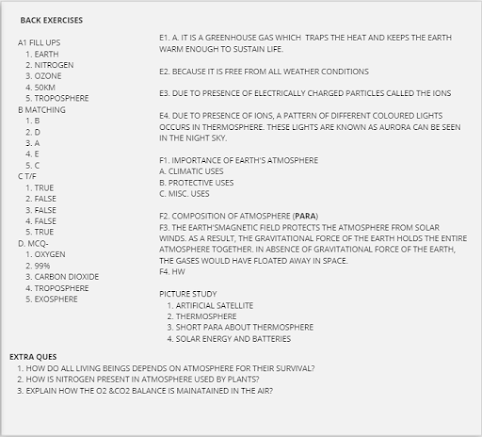 BACK EXERCISES

A1 FILL UPS
1. EARTH
2. NITROGEN
3. OZONE
4. 50KM
5. TROPOSPHERE
B MATCHING
1. B
2. D
3. A
4. E
5. C
C T/F
1. TRUE
2. FALSE
3. FALSE
4. FALSE
5. TRUE
D. MCQ-
1. OXYGEN
2. 99%
3. CARBON DIOXIDE
4. TROPOSPHERE
5. EXOSPHERE

E1. A. IT IS A GREENHOUSE GAS WHICH TRAPS THE HEAT AND KEEPS THE EARTH WARM ENOUGH TO SUSTAIN LIFE.

E2. BECAUSE IT IS FREE FROM ALL WEATHER CONDITIONS

E3. DUE TO PRESENCE OF ELECTRICALLY CHARGED PARTICLES CALLED THE IONS

E4. DUE TO PRESENCE OF IONS, A PATTERN OF DIFFERENT COLOURED LIGHTS OCCURS IN THERMOSPHERE. THESE LIGHTS ARE KNOWN AS AURORA CAN BE SEEN IN THE NIGHT SKY.

F1. IMPORTANCE OF EARTH'S ATMOSPHERE
A. CLIMATIC USES
B. PROTECTIVE USES
C. MISC. USES

F2. COMPOSITION OF ATMOSPHERE (PARA)
F3. THE EARTH'SMAGNETIC FIELD PROTECTS THE ATMOSPHERE FROM SOLAR WINDS. AS A RESULT, THE GRAVITATIONAL FORCE OF THE EARTH HOLDS THE ENTIRE ATMOSPHERE TOGETHER. IN ABSENCE OF GRAVITATIONAL FORCE OF THE EARTH, THE GASES WOULD HAVE FLOATED AWAY IN SPACE.
F4. HW

PICTURE STUDY
1. ARTIFICIAL SATELLITE
2. THERMOSPHERE
3. SHORT PARA ABOUT THERMOSPHERE
4. SOLAR ENERGY AND BATTERIES

EXTRA QUES
1. HOW DO ALL LIVING BEINGS DEPENDS ON ATMOSPHERE FOR THEIR SURVIVAL?
2. HOW IS NITROGEN PRESENT IN ATMOSPHERE USED BY PLANTS?
3. EXPLAIN HOW THE O2 &CO2 BALANCE IS MAINATAINED IN THE AIR?